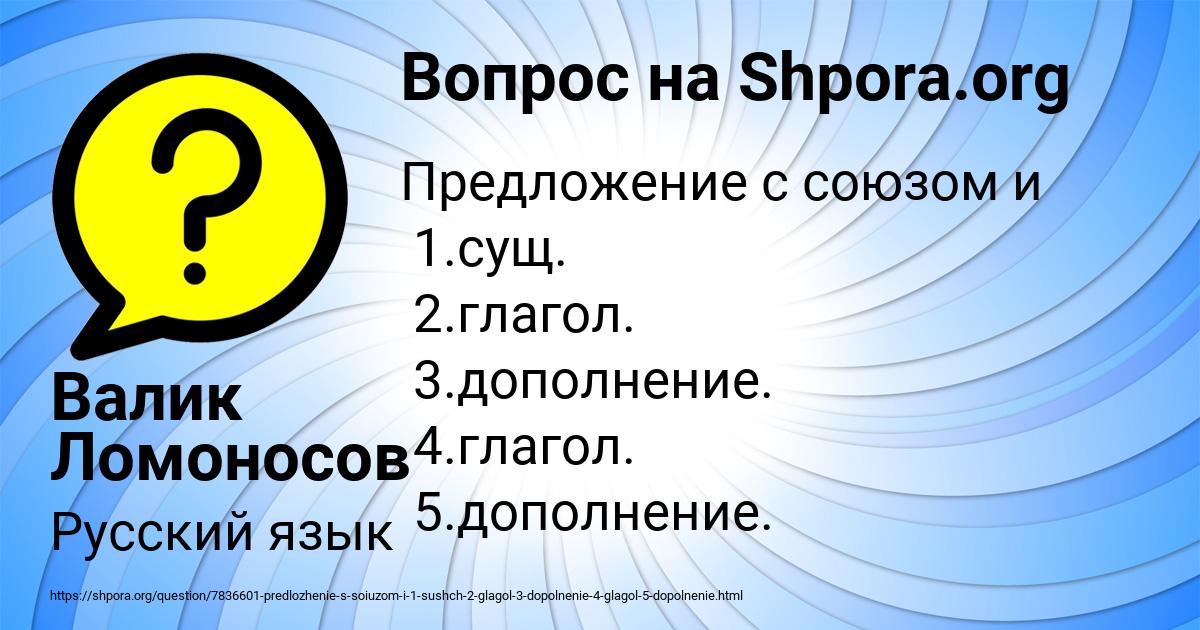 Вопрос на Shpora.org

Предложение с союзом и
1.сущ.
2.глагол.
3.дополнение.
4.глагол.
5.дополнение.

Валик Ломоносов

Русский язык

https://shpora.org/question/7836601-predlozhenie-s-soiuzom-i-1-sushch-2-glagol-3-dopolnenie-4-glagol-5-dopolnenie.html